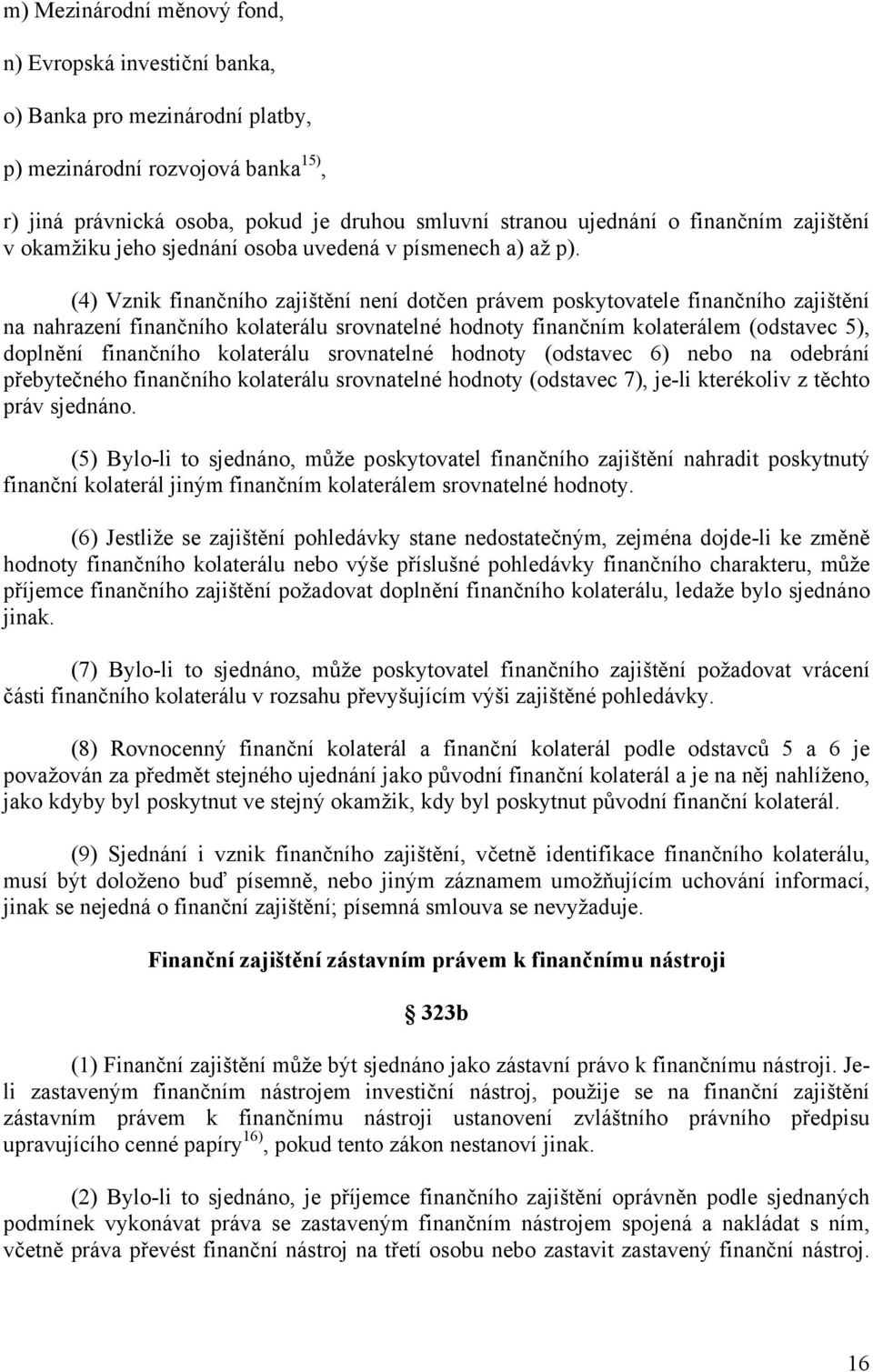 m) Mezinárodní měnový fond,

n) Evropská investiční banka,

o) Banka pro mezinárodní platby,

p) mezinárodní rozvojová banka $^{15)}$,

r) jiná právnická osoba, pokud je druhou smluvní stranou ujednání o finančním zajištění v okamžiku jeho sjednání osoba uvedená v písmenech a) až p).

(4) Vznik finančního zajištění není dotčen právem poskytovatele finančního zajištění na nahrazení finančního kolaterálu srovnatelné hodnoty finančním kolaterálem (odstavec 5), doplnění finančního kolaterálu srovnatelné hodnoty (odstavec 6) nebo na odebrání přebytečného finančního kolaterálu srovnatelné hodnoty (odstavec 7), je-li kterékoliv z těchto práv sjednáno.

(5) Bylo-li to sjednáno, může poskytovatel finančního zajištění nahradit poskytnutý finanční kolaterál jiným finančním kolaterálem srovnatelné hodnoty.

(6) Jestliže se zajištění pohledávky stane nedostatečným, zejména dojde-li ke změně hodnoty finančního kolaterálu nebo výše příslušné pohledávky finančního charakteru, může příjemce finančního zajištění požadovat doplnění finančního kolaterálu, ledaže bylo sjednáno jinak.

(7) Bylo-li to sjednáno, může poskytovatel finančního zajištění požadovat vrácení části finančního kolaterálu v rozsahu převyšujícím výši zajištěné pohledávky.

(8) Rovnocenný finanční kolaterál a finanční kolaterál podle odstavců 5 a 6 je považován za předmět stejného ujednání jako původní finanční kolaterál a je na něj nahlíženo, jako kdyby byl poskytnut ve stejný okamžik, kdy byl poskytnut původní finanční kolaterál.

(9) Sjednání i vznik finančního zajištění, včetně identifikace finančního kolaterálu, musí být doloženo buď písemně, nebo jiným záznamem umožňujícím uchování informací, jinak se nejedná o finanční zajištění; písemná smlouva se nevyžaduje.

Finanční zajištění zástavním právem k finančnímu nástroji

323b

(1) Finanční zajištění může být sjednáno jako zástavní právo k finančnímu nástroji. Je-li zastaveným finančním nástrojem investiční nástroj, použije se na finanční zajištění zástavním právem k finančnímu nástroji ustanovení zvláštního právního předpisu upravujícího cenné papíry $^{16)}$, pokud tento zákon nestanoví jinak.

(2) Bylo-li to sjednáno, je příjemce finančního zajištění oprávněn podle sjednaných podmínek vykonávat práva se zastaveným finančním nástrojem spojená a nakládat s ním, včetně práva převést finanční nástroj na třetí osobu nebo zastavit zastavený finanční nástroj.

16